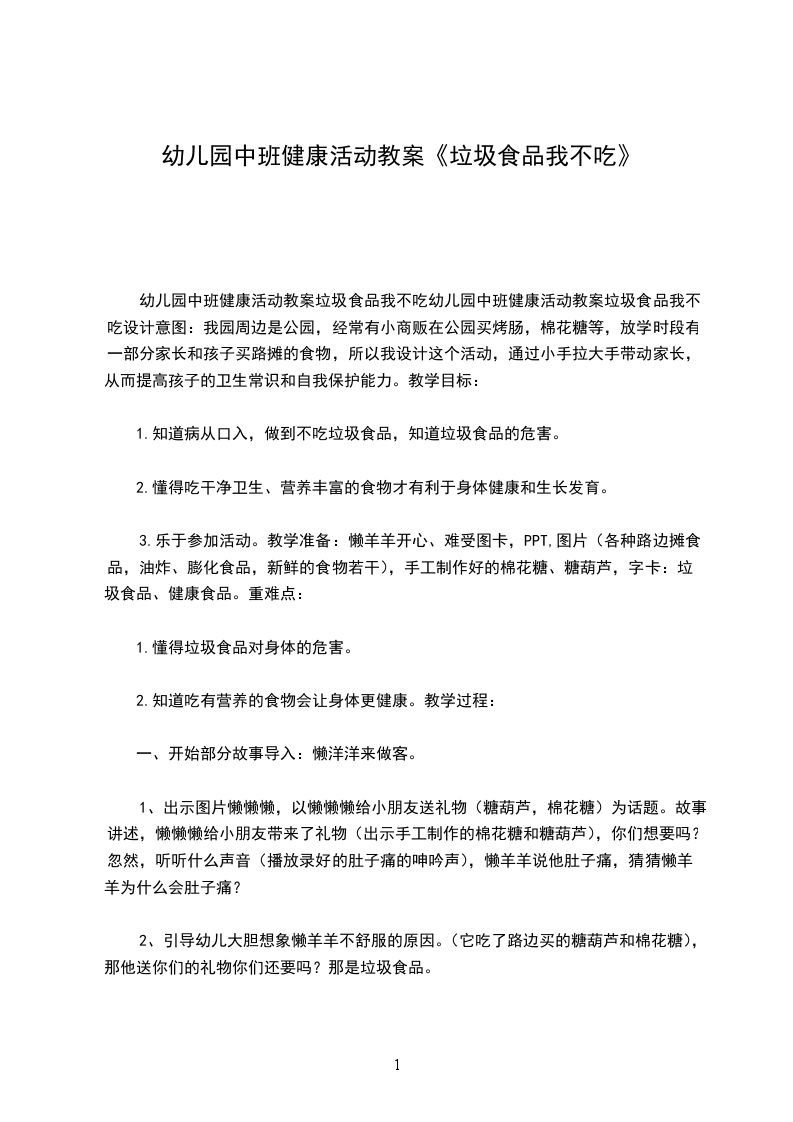 幼儿园中班健康活动教案《垃圾食品我不吃》

幼儿园中班健康活动教案垃圾食品我不吃幼儿园中班健康活动教案垃圾食品我不吃设计意图：我园周边是公园，经常有小商贩在公园买烤肠，棉花糖等，放学时段有一部分家长和孩子买路摊的食物，所以我设计这个活动，通过小手拉大手带动家长，从而提高孩子的卫生常识和自我保护能力。教学目标：

1.知道病从口入，做到不吃垃圾食品，知道垃圾食品的危害。

2.懂得吃干净卫生、营养丰富的食物才有利于身体健康和生长发育。

3.乐于参加活动。教学准备：懒羊羊开心、难受图卡，PPT,图片（各种路边摊食品，油炸、膨化食品，新鲜的食物若干），手工制作好的棉花糖、糖葫芦，字卡：垃圾食品、健康食品。重难点：

1.懂得垃圾食品对身体的危害。

2.知道吃有营养的食物会让身体更健康。教学过程：

一、开始部分故事导入：懒洋洋来做客。

1、出示图片懒懒懒，以懒懒懒给小朋友送礼物（糖葫芦，棉花糖）为话题。故事讲述，懒懒懒给小朋友带来了礼物（出示手工制作的棉花糖和糖葫芦），你们想要吗？忽然，听听什么声音（播放录好的肚子痛的呻吟声），懒羊羊说他肚子痛，猜猜懒羊羊为什么会肚子痛？

2、引导幼儿大胆想象懒羊羊不舒服的原因。（它吃了路边买的糖葫芦和棉花糖），那他送你们的礼物你们还要吗？那是垃圾食品。

1